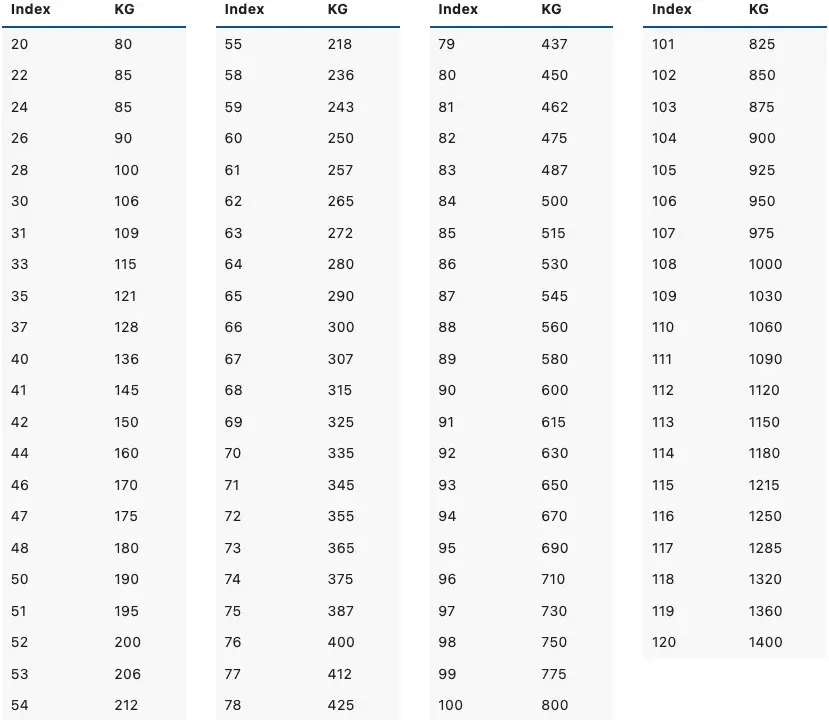 | Index | KG |
|---|---|
| 20 | 80 |
| 22 | 85 |
| 24 | 85 |
| 26 | 90 |
| 28 | 100 |
| 30 | 106 |
| 31 | 109 |
| 33 | 115 |
| 35 | 121 |
| 37 | 128 |
| 40 | 136 |
| 41 | 145 |
| 42 | 150 |
| 44 | 160 |
| 46 | 170 |
| 47 | 175 |
| 48 | 180 |
| 50 | 190 |
| 51 | 195 |
| 52 | 200 |
| 53 | 206 |
| 54 | 212 |

| Index | KG |
|---|---|
| 55 | 218 |
| 58 | 236 |
| 59 | 243 |
| 60 | 250 |
| 61 | 257 |
| 62 | 265 |
| 63 | 272 |
| 64 | 280 |
| 65 | 290 |
| 66 | 300 |
| 67 | 307 |
| 68 | 315 |
| 69 | 325 |
| 70 | 335 |
| 71 | 345 |
| 72 | 355 |
| 73 | 365 |
| 74 | 375 |
| 75 | 387 |
| 76 | 400 |
| 77 | 412 |
| 78 | 425 |

| Index | KG |
|---|---|
| 79 | 437 |
| 80 | 450 |
| 81 | 462 |
| 82 | 475 |
| 83 | 487 |
| 84 | 500 |
| 85 | 515 |
| 86 | 530 |
| 87 | 545 |
| 88 | 560 |
| 89 | 580 |
| 90 | 600 |
| 91 | 615 |
| 92 | 630 |
| 93 | 650 |
| 94 | 670 |
| 95 | 690 |
| 96 | 710 |
| 97 | 730 |
| 98 | 750 |
| 99 | 775 |
| 100 | 800 |

| Index | KG |
|---|---|
| 101 | 825 |
| 102 | 850 |
| 103 | 875 |
| 104 | 900 |
| 105 | 925 |
| 106 | 950 |
| 107 | 975 |
| 108 | 1000 |
| 109 | 1030 |
| 110 | 1060 |
| 111 | 1090 |
| 112 | 1120 |
| 113 | 1150 |
| 114 | 1180 |
| 115 | 1215 |
| 116 | 1250 |
| 117 | 1285 |
| 118 | 1320 |
| 119 | 1360 |
| 120 | 1400 |